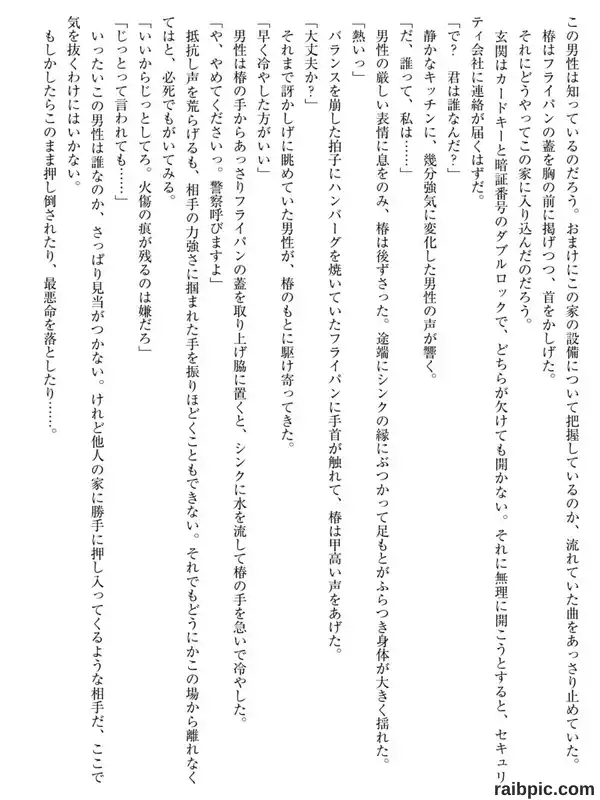 この男性は知っているのだろう。おまけにこの家の設備について把握しているのか、流れていた曲をあっさり止めていた。

椿はフライパンの蓋を胸の前に掲げつつ、首をかしげた。

それにどうやってこの家に入り込んだのだろう。

玄関はカードキーと暗証番号のダブルロックで、どちらが欠けても開かない。それに無理に開こうとすると、セキュリティ会社に連絡が届くはずだ。

「で？　君は誰なんだ？」

静かなキッチンに、幾分強気に変化した男性の声が響く。

「だ、誰って、私は……」

男性の厳しい表情に息をのみ、椿は後ずさった。途端にシンクの縁にぶつかって足もとがふらつき身体が大きく揺れた。

「熱いっ」

バランスを崩した拍子にハンバーグを焼いていたフライパンに手首が触れて、椿は甲高い声をあげた。

「大丈夫か？」

それまで訝かしげに眺めていた男性が、椿のもとに駆け寄ってきた。

「早く冷やした方がいい」

男性は椿の手からあっさりフライパンの蓋を取り上げ脇に置くと、シンクに水を流して椿の手を急いで冷やした。

「や、やめてくださいっ。警察呼びますよ」

抵抗し声を荒らげるも、相手の力強さに掴まれた手を振りほどくこともできない。それでもどうにかこの場から離れなくてはと、必死でもがいてみる。

「いいからじっとしてろ。火傷の痕が残るのは嫌だろ」

「じっとって言われても……」

いったいこの男性は誰なのか、さっぱり見当がつかない。けれど他人の家に勝手に押し入ってくるような相手だ、ここで気を抜くわけにはいかない。

もしかしたらこのまま押し倒されたり、最悪命を落としたり……。

raibpic.com